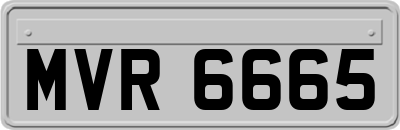 MVR 6665